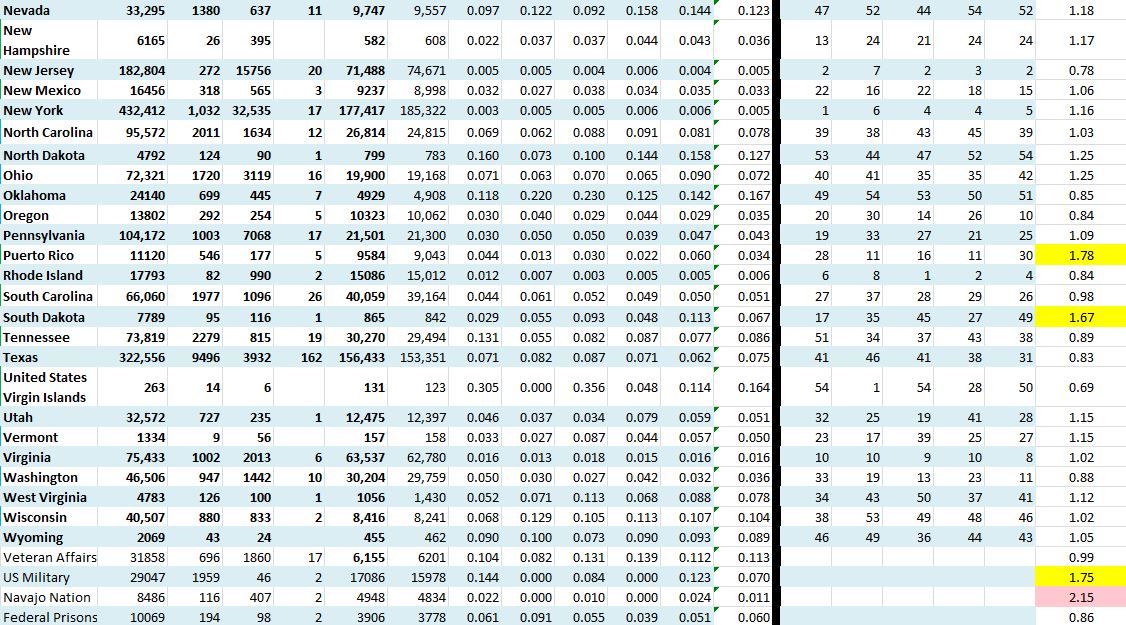 | Nevada | 33,295 | 1380 | 637 | 11 | 9,747 | 9,557 | 0.097 | 0.122 | 0.092 | 0.158 | 0.144 | 0.123 | 47 | 52 | 44 | 54 | 52 | 1.18 |
|---|---|---|---|---|---|---|---|---|---|---|---|---|---|---|---|---|---|---|
| New Hampshire | 6165 | 26 | 395 | | 582 | 608 | 0.022 | 0.037 | 0.037 | 0.044 | 0.043 | 0.036 | 13 | 24 | 21 | 24 | 24 | 1.17 |
| New Jersey | 182,804 | 272 | 15756 | 20 | 71,488 | 74,671 | 0.005 | 0.005 | 0.004 | 0.006 | 0.004 | 0.005 | 2 | 7 | 2 | 3 | 2 | 0.78 |
| New Mexico | 16456 | 318 | 565 | 3 | 9237 | 8,998 | 0.032 | 0.027 | 0.038 | 0.034 | 0.035 | 0.033 | 22 | 16 | 22 | 18 | 15 | 1.06 |
| New York | 432,412 | 1,032 | 32,535 | 17 | 177,417 | 185,322 | 0.003 | 0.005 | 0.005 | 0.006 | 0.006 | 0.005 | 1 | 6 | 4 | 4 | 5 | 1.16 |
| North Carolina | 95,572 | 2011 | 1634 | 12 | 26,814 | 24,815 | 0.069 | 0.062 | 0.088 | 0.091 | 0.081 | 0.078 | 39 | 38 | 43 | 45 | 39 | 1.03 |
| North Dakota | 4792 | 124 | 90 | 1 | 799 | 783 | 0.160 | 0.073 | 0.100 | 0.144 | 0.158 | 0.127 | 53 | 44 | 47 | 52 | 54 | 1.25 |
| Ohio | 72,321 | 1720 | 3119 | 16 | 19,900 | 19,168 | 0.071 | 0.063 | 0.070 | 0.065 | 0.090 | 0.072 | 40 | 41 | 35 | 35 | 42 | 1.25 |
| Oklahoma | 24140 | 699 | 445 | 7 | 4929 | 4,908 | 0.118 | 0.220 | 0.230 | 0.125 | 0.142 | 0.167 | 49 | 54 | 53 | 50 | 51 | 0.85 |
| Oregon | 13802 | 292 | 254 | 5 | 10323 | 10,062 | 0.030 | 0.040 | 0.029 | 0.044 | 0.029 | 0.035 | 20 | 30 | 14 | 26 | 10 | 0.84 |
| Pennsylvania | 104,172 | 1003 | 7068 | 17 | 21,501 | 21,300 | 0.030 | 0.050 | 0.050 | 0.039 | 0.047 | 0.043 | 19 | 33 | 27 | 21 | 25 | 1.09 |
| Puerto Rico | 11120 | 546 | 177 | 5 | 9584 | 9,043 | 0.044 | 0.013 | 0.030 | 0.022 | 0.060 | 0.034 | 28 | 11 | 16 | 11 | 30 | 1.78 |
| Rhode Island | 17793 | 82 | 990 | 2 | 15086 | 15,012 | 0.012 | 0.007 | 0.003 | 0.005 | 0.005 | 0.006 | 6 | 8 | 1 | 2 | 4 | 0.84 |
| South Carolina | 66,060 | 1977 | 1096 | 26 | 40,059 | 39,164 | 0.044 | 0.061 | 0.052 | 0.049 | 0.050 | 0.051 | 27 | 37 | 28 | 29 | 26 | 0.98 |
| South Dakota | 7789 | 95 | 116 | 1 | 865 | 842 | 0.029 | 0.055 | 0.093 | 0.048 | 0.113 | 0.067 | 17 | 35 | 45 | 27 | 49 | 1.67 |
| Tennessee | 73,819 | 2279 | 815 | 19 | 30,270 | 29,494 | 0.131 | 0.055 | 0.082 | 0.087 | 0.077 | 0.086 | 51 | 34 | 37 | 43 | 38 | 0.89 |
| Texas | 322,556 | 9496 | 3932 | 162 | 156,433 | 153,351 | 0.071 | 0.082 | 0.087 | 0.071 | 0.062 | 0.075 | 41 | 46 | 41 | 38 | 31 | 0.83 |
| United States Virgin Islands | 263 | 14 | 6 | | 131 | 123 | 0.305 | 0.000 | 0.356 | 0.048 | 0.114 | 0.164 | 54 | 1 | 54 | 28 | 50 | 0.69 |
| Utah | 32,572 | 727 | 235 | 1 | 12,475 | 12,397 | 0.046 | 0.037 | 0.034 | 0.079 | 0.059 | 0.051 | 32 | 25 | 19 | 41 | 28 | 1.15 |
| Vermont | 1334 | 9 | 56 | | 157 | 158 | 0.033 | 0.027 | 0.087 | 0.044 | 0.057 | 0.050 | 23 | 17 | 39 | 25 | 27 | 1.15 |
| Virginia | 75,433 | 1002 | 2013 | 6 | 63,537 | 62,780 | 0.016 | 0.013 | 0.018 | 0.015 | 0.016 | 0.016 | 10 | 10 | 9 | 10 | 8 | 1.02 |
| Washington | 46,506 | 947 | 1442 | 10 | 30,204 | 29,759 | 0.050 | 0.030 | 0.027 | 0.042 | 0.032 | 0.036 | 33 | 19 | 13 | 23 | 11 | 0.88 |
| West Virginia | 4783 | 126 | 100 | 1 | 1056 | 1,430 | 0.052 | 0.071 | 0.113 | 0.068 | 0.088 | 0.078 | 34 | 43 | 50 | 37 | 41 | 1.12 |
| Wisconsin | 40,507 | 880 | 833 | 2 | 8,416 | 8,241 | 0.068 | 0.129 | 0.105 | 0.113 | 0.107 | 0.104 | 38 | 53 | 49 | 48 | 46 | 1.02 |
| Wyoming | 2069 | 43 | 24 | | 455 | 462 | 0.090 | 0.100 | 0.073 | 0.090 | 0.093 | 0.089 | 46 | 49 | 36 | 44 | 43 | 1.05 |
| Veteran Affairs | 31858 | 696 | 1860 | 17 | 6,155 | 6201 | 0.104 | 0.082 | 0.131 | 0.139 | 0.112 | 0.113 | | | | | | 0.99 |
| US Military | 29047 | 1959 | 46 | 2 | 17086 | 15978 | 0.144 | 0.000 | 0.084 | 0.000 | 0.123 | 0.070 | | | | | | 1.75 |
| Navajo Nation | 8486 | 116 | 407 | 2 | 4948 | 4834 | 0.022 | 0.000 | 0.010 | 0.000 | 0.024 | 0.011 | | | | | | 2.15 |
| Federal Prisons | 10069 | 194 | 98 | 2 | 3906 | 3778 | 0.061 | 0.091 | 0.055 | 0.039 | 0.051 | 0.060 | | | | | | 0.86 |